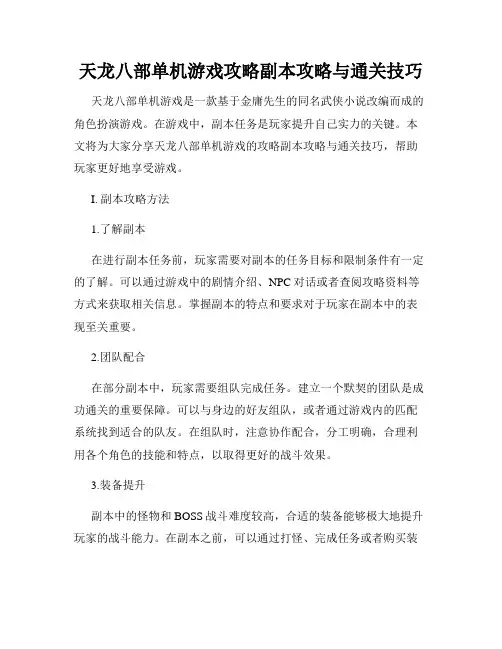 天龙八部单机游戏攻略副本攻略与通关技巧

天龙八部单机游戏是一款基于金庸先生的同名武侠小说改编而成的角色扮演游戏。在游戏中，副本任务是玩家提升自己实力的关键。本文将为大家分享天龙八部单机游戏的攻略副本攻略与通关技巧，帮助玩家更好地享受游戏。

I. 副本攻略方法

1.了解副本

在进行副本任务前，玩家需要对副本的任务目标和限制条件有一定的了解。可以通过游戏中的剧情介绍、NPC 对话或者查阅攻略资料等方式来获取相关信息。掌握副本的特点和要求对于玩家在副本中的表现至关重要。

2.团队配合

在部分副本中，玩家需要组队完成任务。建立一个默契的团队是成功通关的重要保障。可以与身边的好友组队，或者通过游戏内的匹配系统找到适合的队友。在组队时，注意协作配合，分工明确，合理利用各个角色的技能和特点，以取得更好的战斗效果。

3.装备提升

副本中的怪物和 BOSS 战斗难度较高，合适的装备能够极大地提升玩家的战斗能力。在副本之前，可以通过打怪、完成任务或者购买装